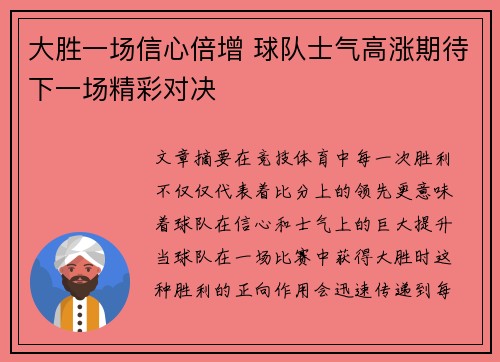 大胜一场信心倍增 球队士气高涨期待下一场精彩对决

文章摘要在竞技体育中每一次胜利不仅仅代表着比分上的领先更意味着球队在信心和士气上的巨大提升当球队在一场比赛中获得大胜时这种胜利的正向作用会迅速传递到每